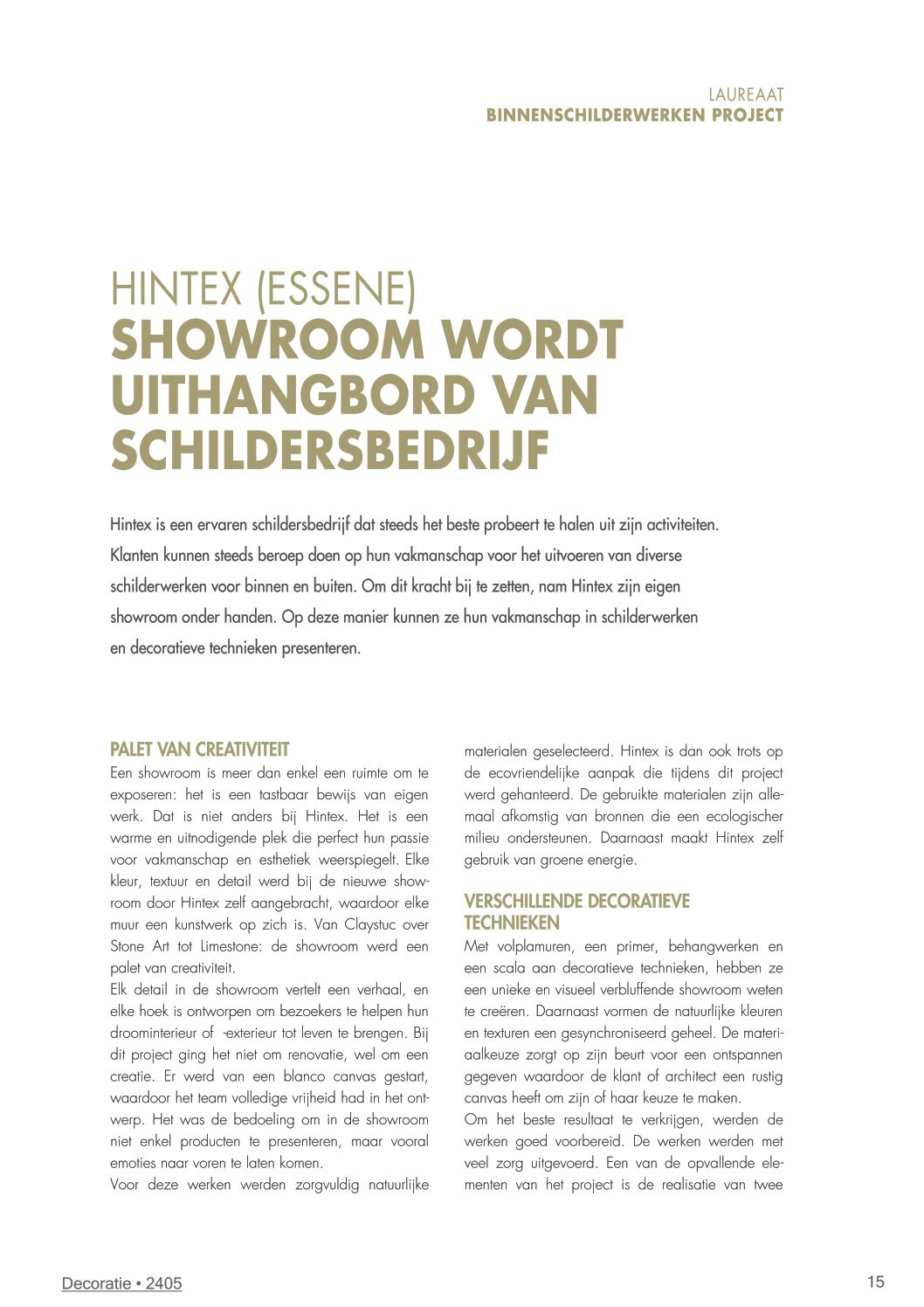 LAUREAAT
BINNENSCHILDERWERKEN PROJECT

HINTEX (ESSENE)
SHOWROOM WORDT UITHANGBORD VAN SCHILDERSBEDRIJF

Hintex is een ervaren schildersbedrijf dat steeds het beste probeert te halen uit zijn activiteiten. Klanten kunnen steeds beroep doen op hun vakmanschap voor het uitvoeren van diverse schilderwerken voor binnen en buiten. Om dit kracht bij te zetten, nam Hintex zijn eigen showroom onder handen. Op deze manier kunnen ze hun vakmanschap in schilderwerken en decoratieve technieken presenteren.

PALET VAN CREATIVITEIT
Een showroom is meer dan enkel een ruimte om te exposeren: het is een tastbaar bewijs van eigen werk. Dat is niet anders bij Hintex. Het is een warme en uitnodigende plek die perfect hun passie voor vakmanschap en esthetiek weerspiegelt. Elke kleur, textuur en detail werd bij de nieuwe showroom door Hintex zelf aangebracht, waardoor elke muur een kunstwerk op zich is. Van Claystuc over Stone Art tot Limestone: de showroom werd een palet van creativiteit.
Elk detail in de showroom vertelt een verhaal, en elke hoek is ontworpen om bezoekers te helpen hun droominterieur of -exterieur tot leven te brengen. Bij dit project ging het niet om renovatie, wel om een creatie. Er werd van een blanco canvas gestart, waardoor het team volledige vrijheid had in het ontwerp. Het was de bedoeling om in de showroom niet enkel producten te presenteren, maar vooral emoties naar voren te laten komen.
Voor deze werken werden zorgvuldig natuurlijke materialen geselecteerd. Hintex is dan ook trots op de ecovriendelijke aanpak die tijdens dit project werd gehanteerd. De gebruikte materialen zijn allemaal afkomstig van bronnen die een ecologischer milieu ondersteunen. Daarnaast maakt Hintex zelf gebruik van groene energie.

VERSCHILLENDE DECORATIEVE TECHNIEKEN
Met volplamuren, een primer, behangwerken en een scala aan decoratieve technieken, hebben ze een unieke en visueel verbluffende showroom weten te creëren. Daarnaast vormen de natuurlijke kleuren en texturen een gesynchroniseerd geheel. De materiaalkeuze zorgt op zijn beurt voor een ontspannen gegeven waardoor de klant of architect een rustig canvas heeft om zijn of haar keuze te maken.
Om het beste resultaat te verkrijgen, werden de werken goed voorbereid. De werken werden met veel zorg uitgevoerd. Een van de opvallende elementen van het project is de realisatie van twee

Decoratie • 2405
15